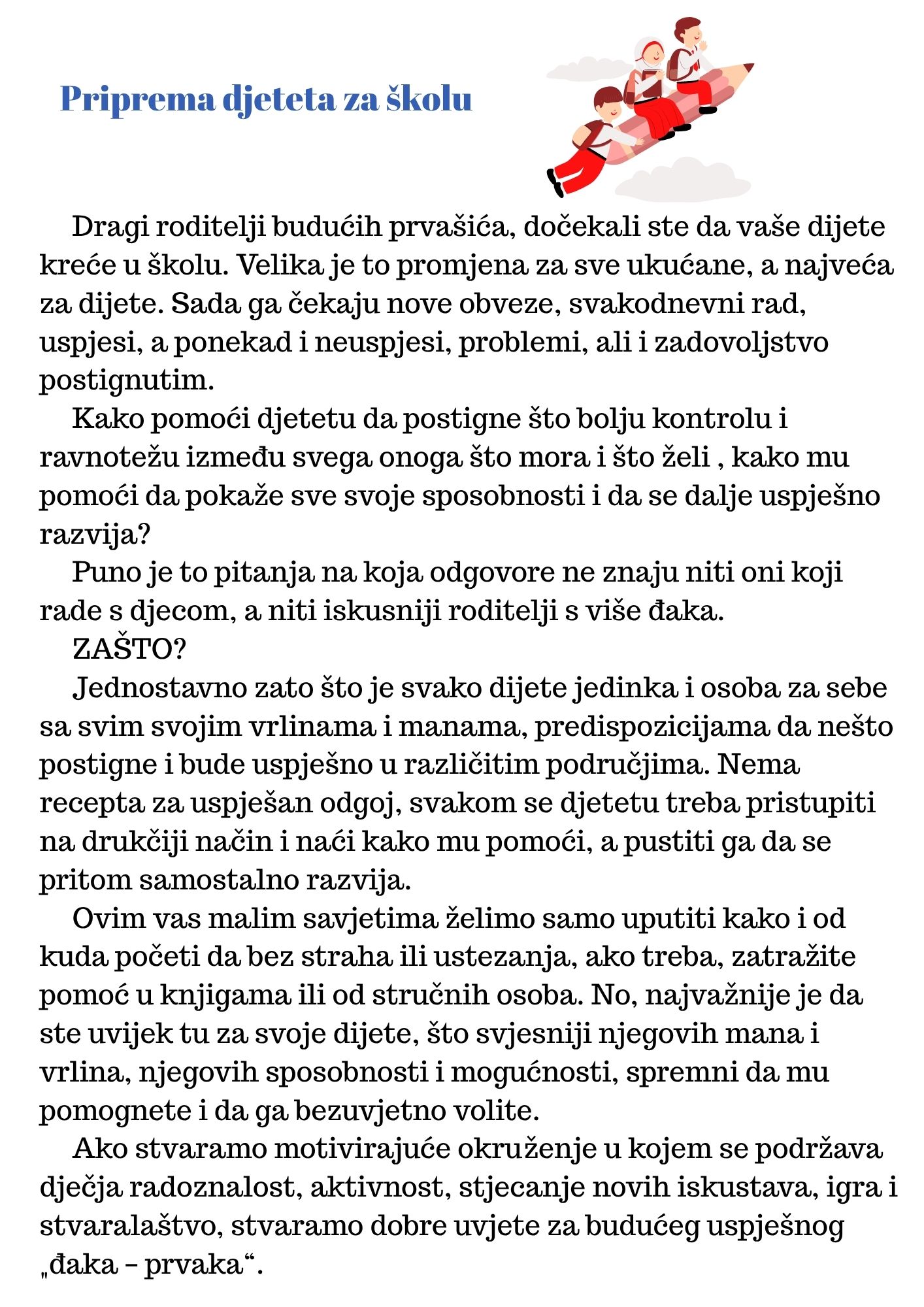 Priprema djeteta za školu

Dragi roditelji budućih prvašića, dočekali ste da vaše dijete kreće u školu. Velika je to promjena za sve ukućane, a najveća za dijete. Sada ga čekaju nove obveze, svakodnevni rad, uspjesi, a ponekad i neuspjesi, problemi, ali i zadovoljstvo postignutim.

Kako pomoći djetetu da postigne što bolju kontrolu i ravnotežu između svega onoga što mora i što želi , kako mu pomoći da pokaže sve svoje sposobnosti i da se dalje uspješno razvija?

Puno je to pitanja na koja odgovore ne znaju niti oni koji rade s djecom, a niti iskusniji roditelji s više đaka.

ZAŠTO?

Jednostavno zato što je svako dijete jedinka i osoba za sebe sa svim svojim vrlinama i manama, predispozicijama da nešto postigne i bude uspješno u različitim područjima. Nema recepta za uspješan odgoj, svakom se djetetu treba pristupiti na drukčiji način i naći kako mu pomoći, a pustiti ga da se pritom samostalno razvija.

Ovim vas malim savjetima želimo samo uputiti kako i od kuda početi da bez straha ili ustezanja, ako treba, zatražite pomoć u knjigama ili od stručnih osoba. No, najvažnije je da ste uvijek tu za svoje dijete, što svjesniji njegovih mana i vrlina, njegovih sposobnosti i mogućnosti, spremni da mu pomognete i da ga bezuvjetno volite.

Ako stvaramo motivirajuće okruženje u kojem se podržava dječja radoznalost, aktivnost, stjecanje novih iskustava, igra i stvaralaštvo, stvaramo dobre uvjete za budućeg uspješnog „đaka – prvaka“.